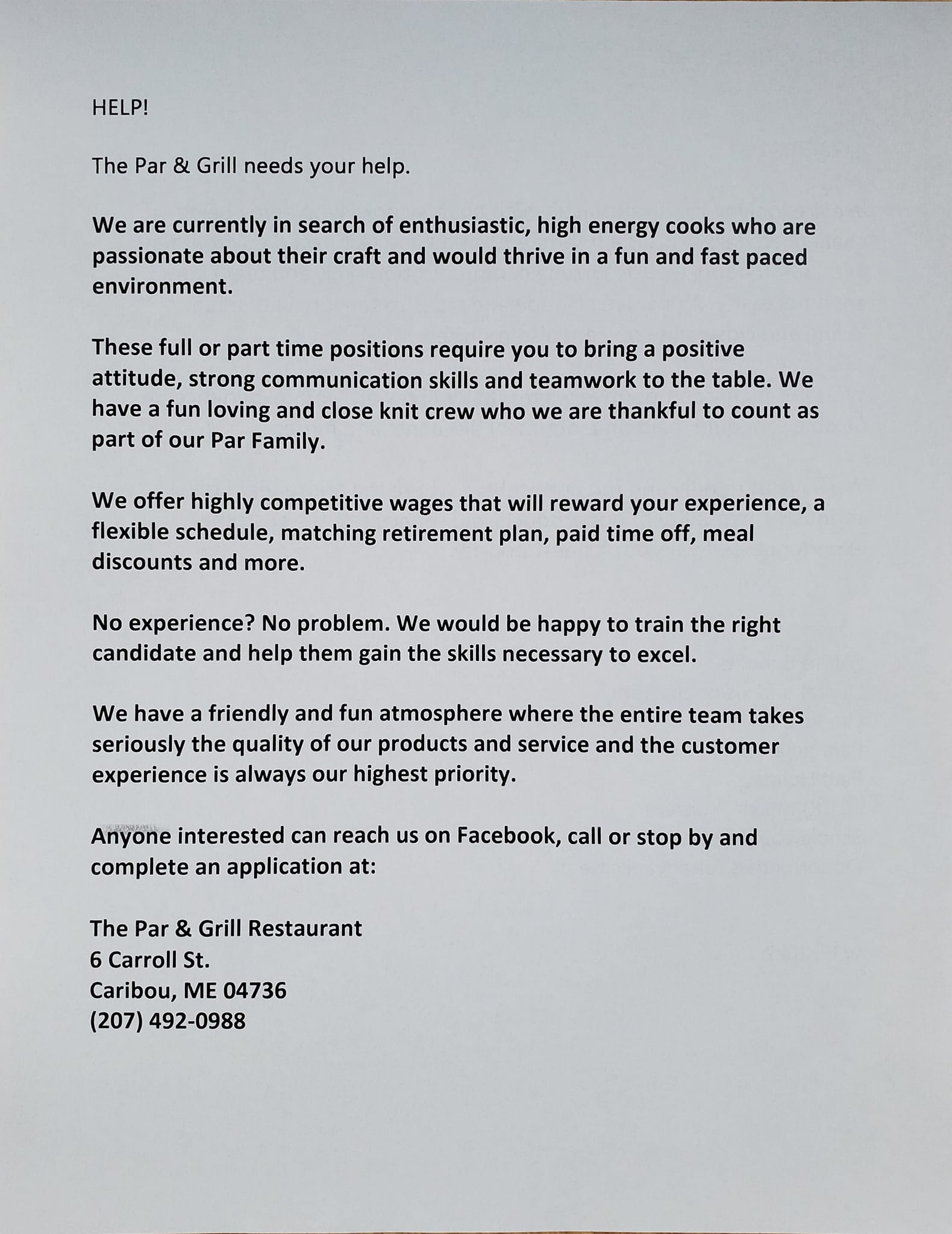 HELP!

The Par & Grill needs your help.

We are currently in search of enthusiastic, high energy cooks who are passionate about their craft and would thrive in a fun and fast paced environment.

These full or part time positions require you to bring a positive attitude, strong communication skills and teamwork to the table. We have a fun loving and close knit crew who we are thankful to count as part of our Par Family.

We offer highly competitive wages that will reward your experience, a flexible schedule, matching retirement plan, paid time off, meal discounts and more.

No experience? No problem. We would be happy to train the right candidate and help them gain the skills necessary to excel.

We have a friendly and fun atmosphere where the entire team takes seriously the quality of our products and service and the customer experience is always our highest priority.

Anyone interested can reach us on Facebook, call or stop by and complete an application at:

The Par & Grill Restaurant
6 Carroll St.
Caribou, ME 04736
(207) 492-0988